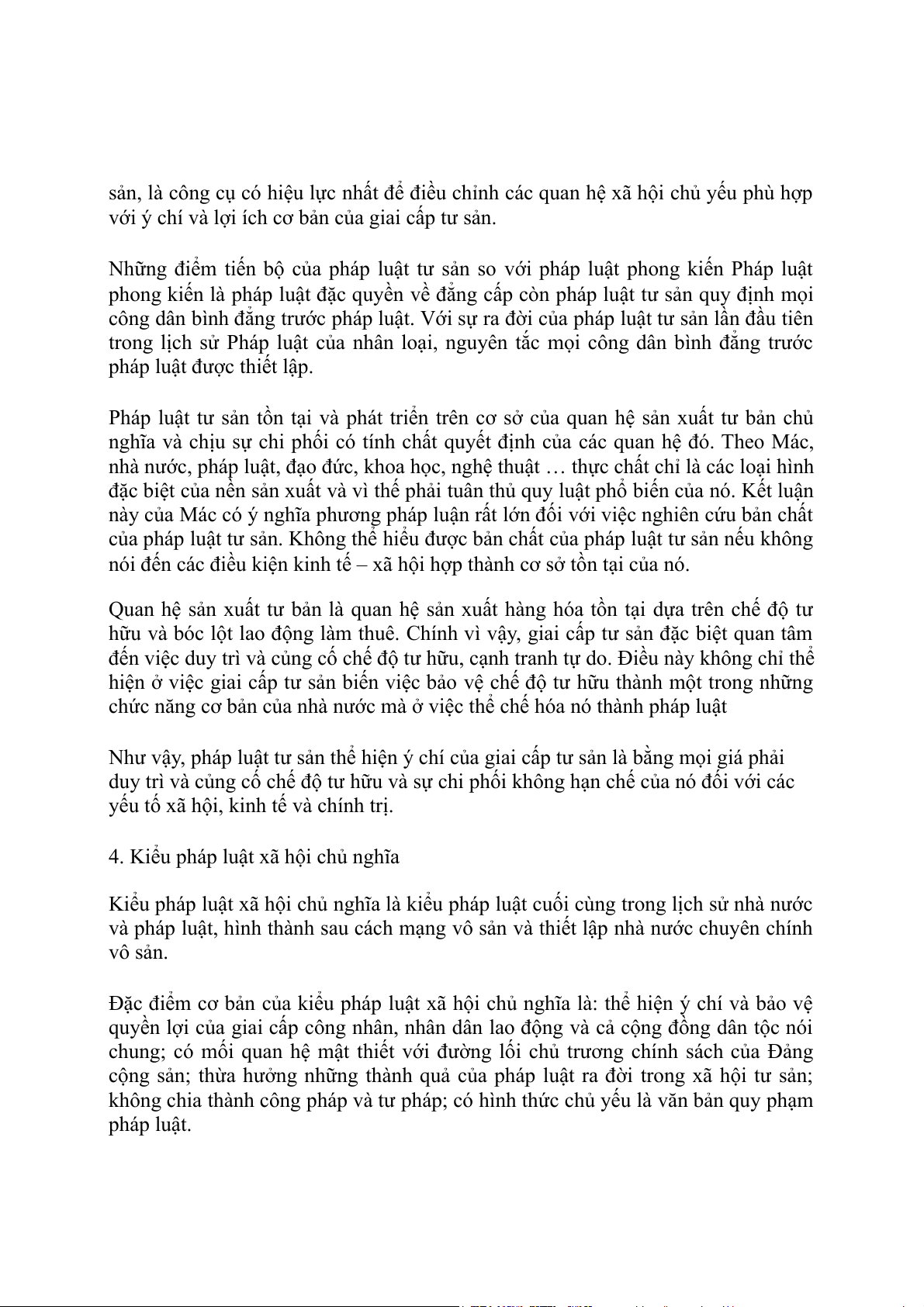 sản, là công cụ có hiệu lực nhất để điều chỉnh các quan hệ xã hội chủ yếu phù hợp với ý chí và lợi ích cơ bản của giai cấp tư sản.

Những điểm tiến bộ của pháp luật tư sản so với pháp luật phong kiến Pháp luật phong kiến là pháp luật đặc quyền về đẳng cấp còn pháp luật tư sản quy định mọi công dân bình đẳng trước pháp luật. Với sự ra đời của pháp luật tư sản lần đầu tiên trong lịch sử Pháp luật của nhân loại, nguyên tắc mọi công dân bình đẳng trước pháp luật được thiết lập.

Pháp luật tư sản tồn tại và phát triển trên cơ sở của quan hệ sản xuất tư bản chủ nghĩa và chịu sự chi phối có tính chất quyết định của các quan hệ đó. Theo Mác, nhà nước, pháp luật, đạo đức, khoa học, nghệ thuật … thực chất chỉ là các loại hình đặc biệt của nền sản xuất và vì thế phải tuân thủ quy luật phổ biến của nó. Kết luận này của Mác có ý nghĩa phương pháp luận rất lớn đối với việc nghiên cứu bản chất của pháp luật tư sản. Không thể hiểu được bản chất của pháp luật tư sản nếu không nói đến các điều kiện kinh tế – xã hội hợp thành cơ sở tồn tại của nó.

Quan hệ sản xuất tư bản là quan hệ sản xuất hàng hóa tồn tại dựa trên chế độ tư hữu và bóc lột lao động làm thuê. Chính vì vậy, giai cấp tư sản đặc biệt quan tâm đến việc duy trì và củng cố chế độ tư hữu, cạnh tranh tự do. Điều này không chỉ thể hiện ở việc giai cấp tư sản biến việc bảo vệ chế độ tư hữu thành một trong những chức năng cơ bản của nhà nước mà ở việc thể chế hóa nó thành pháp luật

Như vậy, pháp luật tư sản thể hiện ý chí của giai cấp tư sản là bằng mọi giá phải duy trì và củng cố chế độ tư hữu và sự chi phối không hạn chế của nó đối với các yếu tố xã hội, kinh tế và chính trị.

4. Kiểu pháp luật xã hội chủ nghĩa

Kiểu pháp luật xã hội chủ nghĩa là kiểu pháp luật cuối cùng trong lịch sử nhà nước và pháp luật, hình thành sau cách mạng vô sản và thiết lập nhà nước chuyên chính vô sản.

Đặc điểm cơ bản của kiểu pháp luật xã hội chủ nghĩa là: thể hiện ý chí và bảo vệ quyền lợi của giai cấp công nhân, nhân dân lao động và cả cộng đồng dân tộc nói chung; có mối quan hệ mật thiết với đường lối chủ trương chính sách của Đảng cộng sản; thừa hưởng những thành quả của pháp luật ra đời trong xã hội tư sản; không chia thành công pháp và tư pháp; có hình thức chủ yếu là văn bản quy phạm pháp luật.